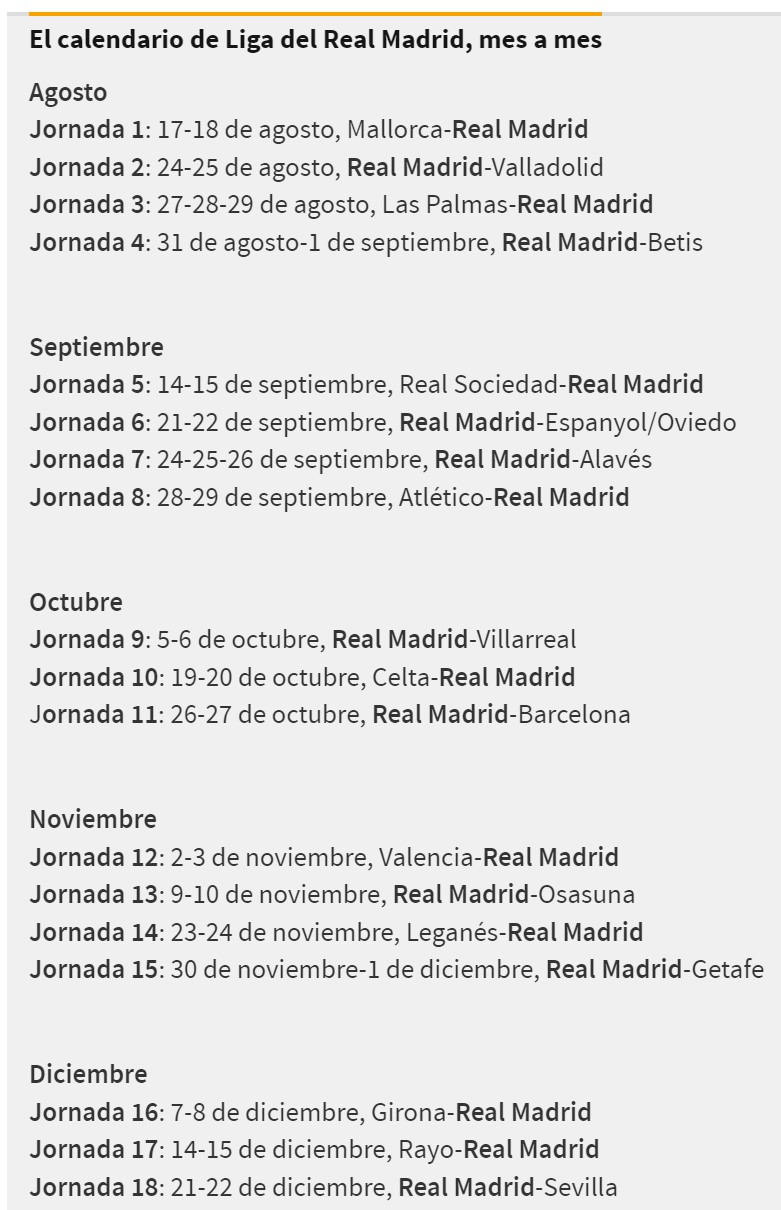 El calendario de Liga del Real Madrid, mes a mes

Agosto
Jornada 1: 17-18 de agosto, Mallorca-Real Madrid
Jornada 2: 24-25 de agosto, Real Madrid-Valladolid
Jornada 3: 27-28-29 de agosto, Las Palmas-Real Madrid
Jornada 4: 31 de agosto-1 de septiembre, Real Madrid-Betis

Septiembre
Jornada 5: 14-15 de septiembre, Real Sociedad-Real Madrid
Jornada 6: 21-22 de septiembre, Real Madrid-Espanyol/Oviedo
Jornada 7: 24-25-26 de septiembre, Real Madrid-Alavés
Jornada 8: 28-29 de septiembre, Atlético-Real Madrid

Octubre
Jornada 9: 5-6 de octubre, Real Madrid-Villarreal
Jornada 10: 19-20 de octubre, Celta-Real Madrid
Jornada 11: 26-27 de octubre, Real Madrid-Barcelona

Noviembre
Jornada 12: 2-3 de noviembre, Valencia-Real Madrid
Jornada 13: 9-10 de noviembre, Real Madrid-Osasuna
Jornada 14: 23-24 de noviembre, Leganés-Real Madrid
Jornada 15: 30 de noviembre-1 de diciembre, Real Madrid-Getafe

Diciembre
Jornada 16: 7-8 de diciembre, Girona-Real Madrid
Jornada 17: 14-15 de diciembre, Rayo-Real Madrid
Jornada 18: 21-22 de diciembre, Real Madrid-Sevilla